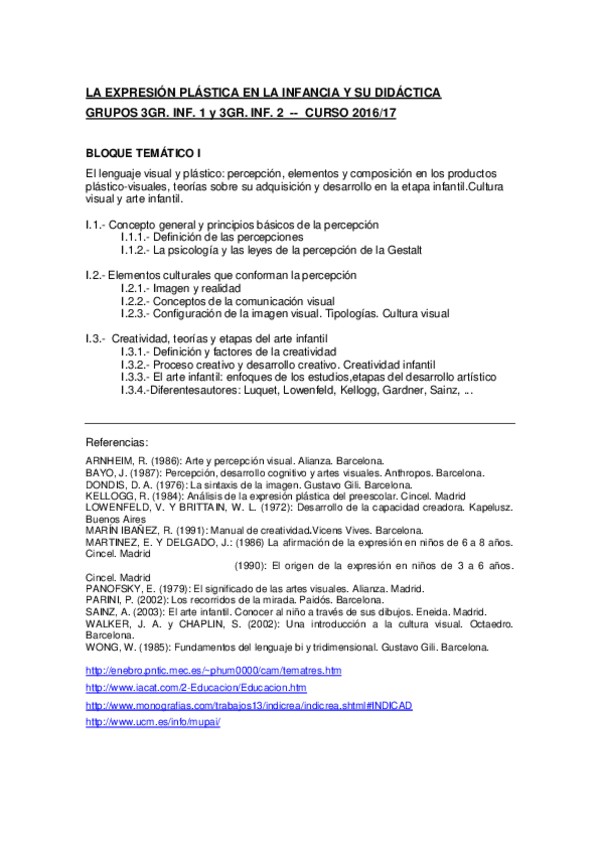 LA EXPRESIÓN PLÁSTICA EN LA INFANCIA Y SU DIDÁCTICA
GRUPOS 3GR. INF. 1 y 3GR. INF. 2 -- CURSO 2016/17

BLOQUE TEMÁTICO I

El lenguaje visual y plástico: percepción, elementos y composición en los productos plástico-visuales, teorías sobre su adquisición y desarrollo en la etapa infantil.Cultura visual y arte infantil.

I.1.- Concepto general y principios básicos de la percepción
I.1.1.- Definición de las percepciones
I.1.2.- La psicología y las leyes de la percepción de la Gestalt

I.2.- Elementos culturales que conforman la percepción
I.2.1.- Imagen y realidad
I.2.2.- Conceptos de la comunicación visual
I.2.3.- Configuración de la imagen visual. Tipologías. Cultura visual

I.3.- Creatividad, teorías y etapas del arte infantil
I.3.1.- Definición y factores de la creatividad
I.3.2.- Proceso creativo y desarrollo creativo. Creatividad infantil
I.3.3.- El arte infantil: enfoques de los estudios,etapas del desarrollo artístico
I.3.4.-Diferentesautores: Luquet, Lowenfeld, Kellogg, Gardner, Sainz, ...

Referencias:

ARNHEIM, R. (1986): Arte y percepción visual. Alianza. Barcelona.
BAYO, J. (1987): Percepción, desarrollo cognitivo y artes visuales. Anthropos. Barcelona.
DONDIS, D. A. (1976): La sintaxis de la imagen. Gustavo Gili. Barcelona.
KELLOGG, R. (1984): Análisis de la expresión plástica del preescolar. Cincel. Madrid
LOWENFELD, V. Y BRITTAIN, W. L. (1972): Desarrollo de la capacidad creadora. Kapelusz. Buenos Aires
MARÍN IBAÑEZ, R. (1991): Manual de creatividad.Vicens Vives. Barcelona.
MARTINEZ, E. Y DELGADO, J.: (1986) La afirmación de la expresión en niños de 6 a 8 años. Cincel. Madrid
(1990): El origen de la expresión en niños de 3 a 6 años. Cincel. Madrid
PANOFSKY, E. (1979): El significado de las artes visuales. Alianza. Madrid.
PARINI, P. (2002): Los recorridos de la mirada. Paidós. Barcelona.
SAINZ, A. (2003): El arte infantil. Conocer al niño a través de sus dibujos. Eneida. Madrid.
WALKER, J. A. y CHAPLIN, S. (2002): Una introducción a la cultura visual. Octaedro. Barcelona.
WONG, W. (1985): Fundamentos del lenguaje bi y tridimensional. Gustavo Gili. Barcelona.

http://enebro.pntic.mec.es/~phum0000/cam/tematres.htm
http://www.iacat.com/2-Educacion/Educacion.htm
http://www.monografias.com/trabajos13/indicrea/indicrea.shtml#INDICAD
http://www.ucm.es/info/mupai/